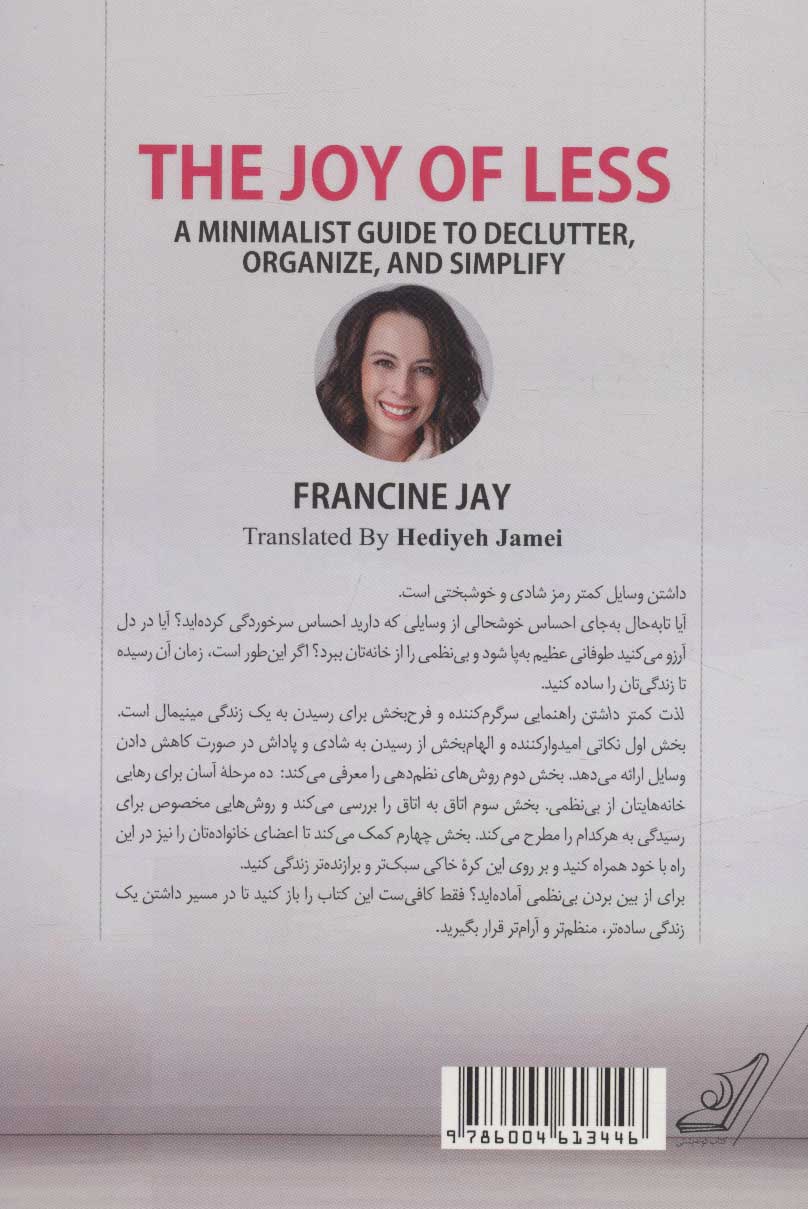 THE JOY OF LESS

A MINIMALIST GUIDE TO DECLUTTER, ORGANIZE, AND SIMPLIFY

FRANCINE JAY

Translated By Hediyeh Jamei

داشتن وسایل کمتر رمز شادی و خوشبختی است.
آیا تابه‌حال به‌جای احساس خوشحالی از وسایلی که دارید احساس سرخوردگی کرده‌اید؟ آیا در دل آرزو می‌کنید طوفانی عظیم به‌پا شود و بی‌نظمی را از خانه‌تان ببرد؟ اگر این‌طور است، زمان آن رسیده تا زندگی‌تان را ساده کنید.
لذت کمتر داشتن راهنمایی سرگرم‌کننده و فرح‌بخش برای رسیدن به یک زندگی مینیمال است. بخش اول نکاتی امیدوارکننده و الهام‌بخش از رسیدن به شادی و پاداش در صورت کاهش دادن وسایل ارائه می‌دهد. بخش دوم روش‌های نظم‌دهی را معرفی می‌کند: ده مرحلهٔ آسان برای رهایی خانه‌هایتان از بی‌نظمی. بخش سوم اتاق به اتاق را بررسی می‌کند و روش‌هایی مخصوص برای رسیدگی به هرکدام را مطرح می‌کند. بخش چهارم کمک می‌کند تا اعضای خانواده‌تان را نیز در این راه با خود همراه کنید و بر روی این کرهٔ خاکی سبک‌تر و برازنده‌تر زندگی کنید.
برای از بین بردن بی‌نظمی آماده‌اید؟ فقط کافی‌ست این کتاب را باز کنید تا در مسیر داشتن یک زندگی ساده‌تر، منظم‌تر و آرام‌تر قرار بگیرید.

9 786004 613446

کتاب کوله‌پشتی